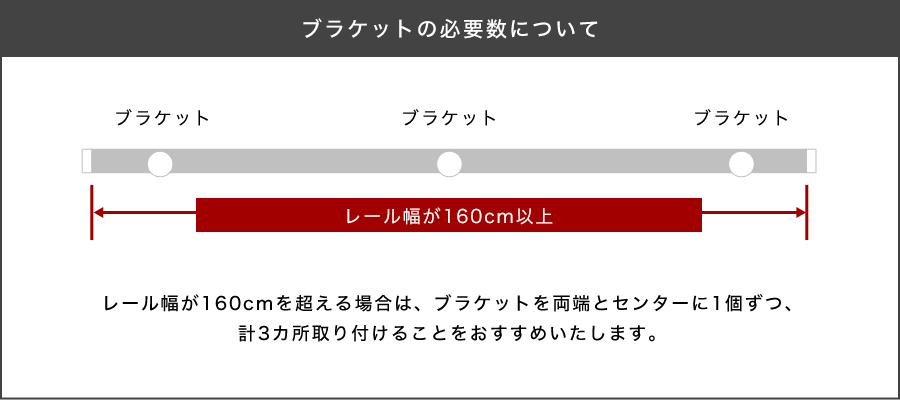 ブラケットの必要数について

ブラケット

ブラケット

ブラケット

レール幅が160cm以上

レール幅が160cmを超える場合は、ブラケットを両端とセンターに1個ずつ、計3カ所取り付けることをおすすめいたします。